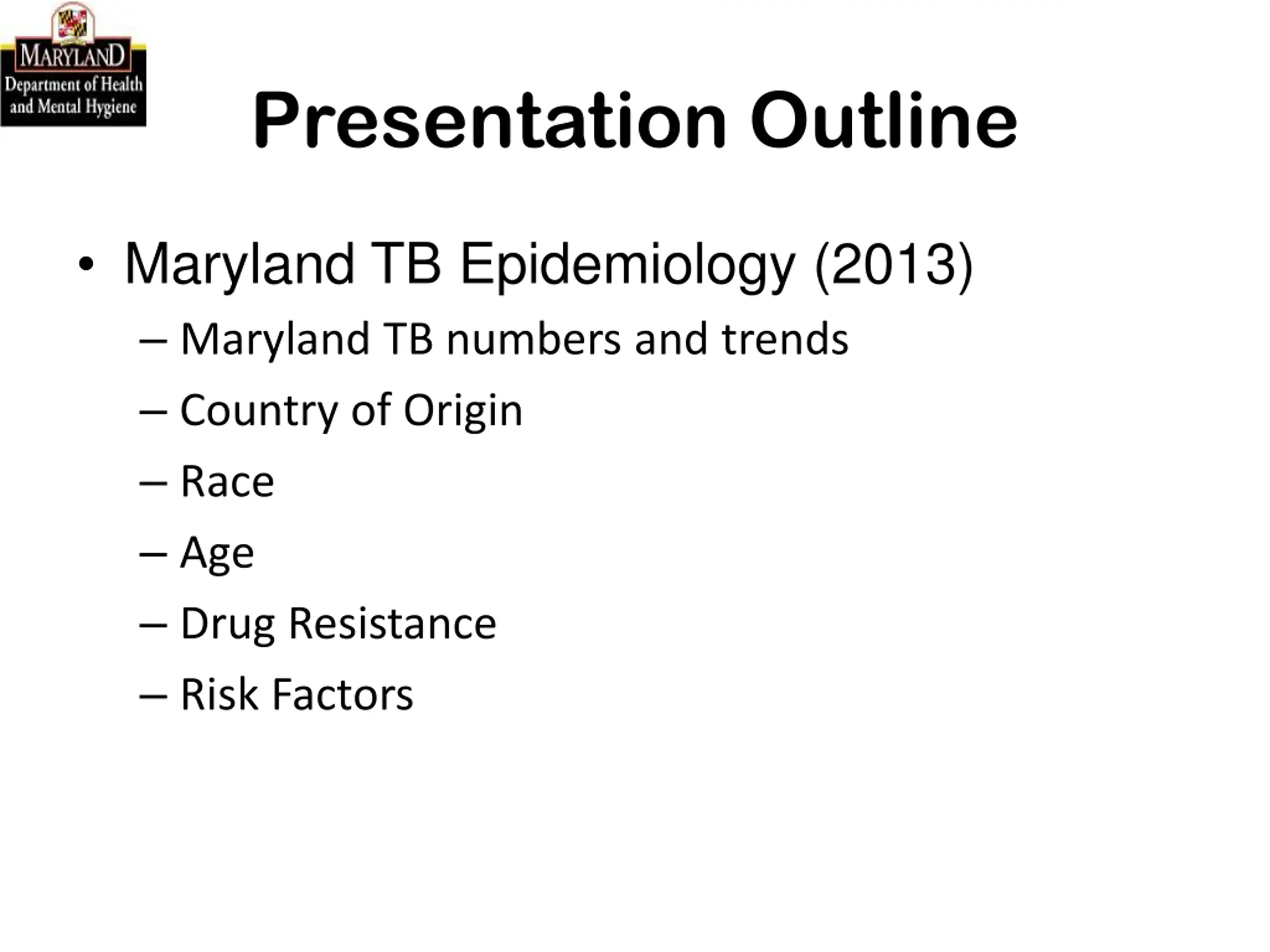 MARYLAND
Department of Health
and Mental Hygiene

Presentation Outline

• Maryland TB Epidemiology (2013)
– Maryland TB numbers and trends
– Country of Origin
– Race
– Age
– Drug Resistance
– Risk Factors